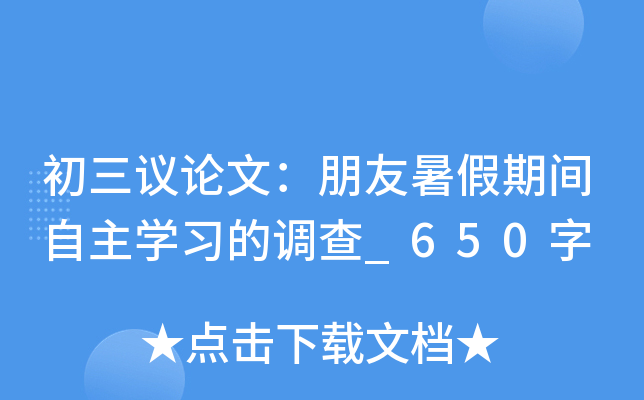 初三议论文：朋友暑假期间自主学习的调查_650字

★点击下载文档★